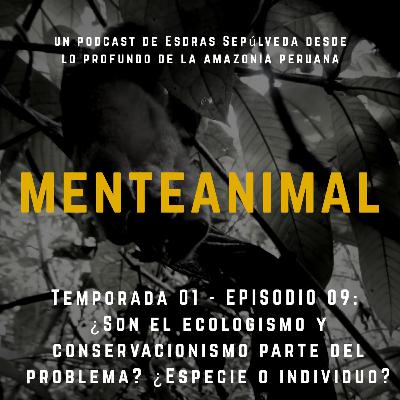 un podcast de Esdras Sepúlveda desde lo profundo de la amazonia peruana

MENTEANIMAL

Temporada 01 - Episodio 09: ¿Son el ecologismo y conservacionismo parte del problema? ¿Especie o individuo?